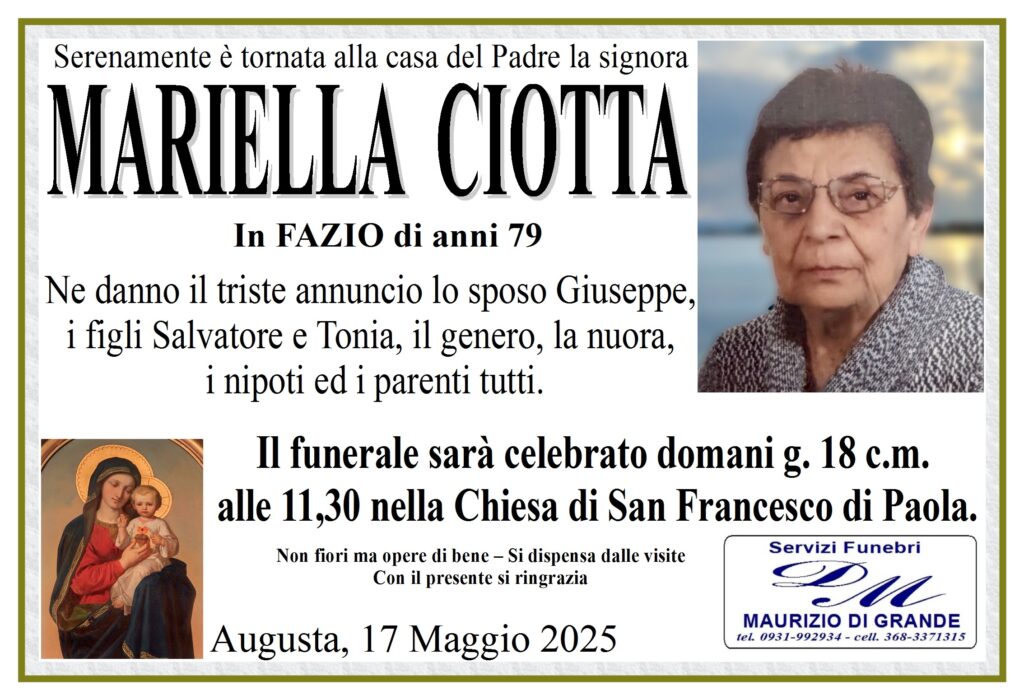 Serenamente è tornata alla casa del Padre la signora

MARIELLA CIOTTA

In FAZIO di anni 79

Ne danno il triste annuncio lo sposo Giuseppe, i figli Salvatore e Tonia, il genero, la nuora, i nipoti ed i parenti tutti.

Il funerale sarà celebrato domani g. 18 c.m. alle 11,30 nella Chiesa di San Francesco di Paola.

Non fiori ma opere di bene – Si dispensa dalle visite
Con il presente si ringrazia

Augusta, 17 Maggio 2025

Servizi Funebri
DM
MAURIZIO DI GRANDE
tel. 0931-992934 - cell. 368-3371315